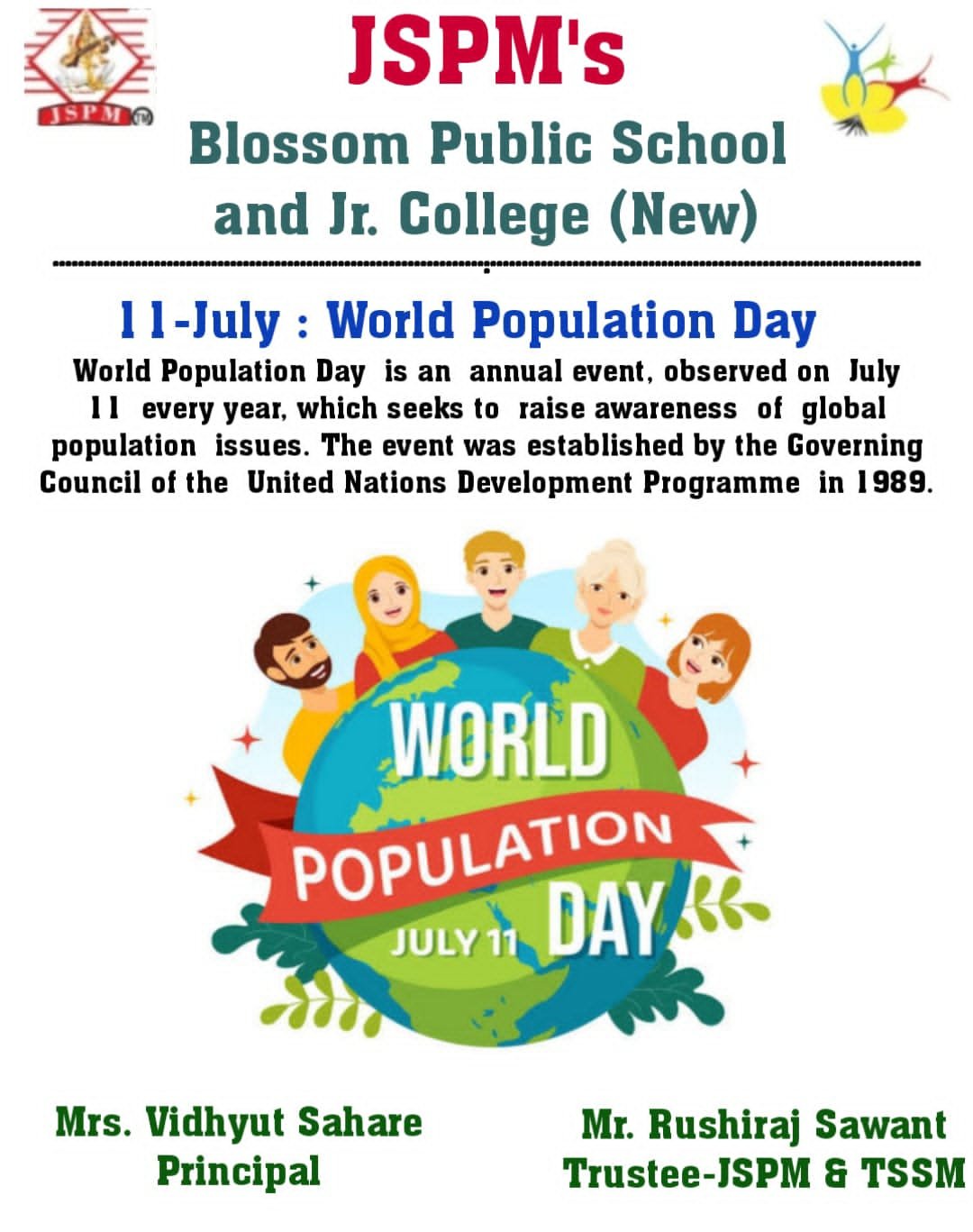 JSPM

JSPM's

Blossom Public School and Jr. College (New)

11-July : World Population Day

World Population Day is an annual event, observed on July 11 every year, which seeks to raise awareness of global population issues. The event was established by the Governing Council of the United Nations Development Programme in 1989.

WORLD POPULATION DAY JULY 11

Mrs. Vidhyut Sahare
Principal

Mr. Rushiraj Sawant
Trustee-JSPM & TSSM